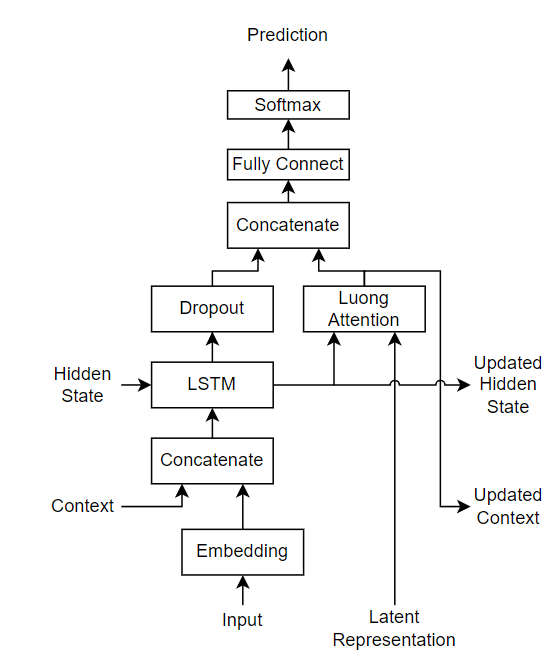 Prediction

Softmax

Fully Connect

Concatenate

Dropout

Luong Attention

Hidden State

LSTM

Updated Hidden State

Concatenate

Context

Updated Context

Embedding

Input

Latent Representation